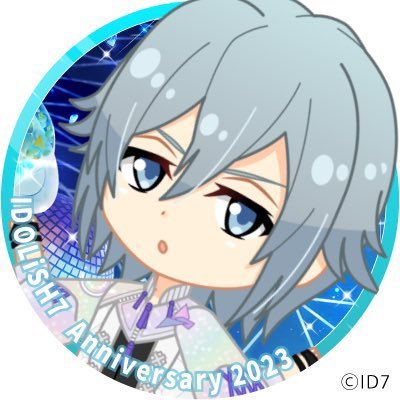 IDOLiSH7 Anniversary 2023

©ID7